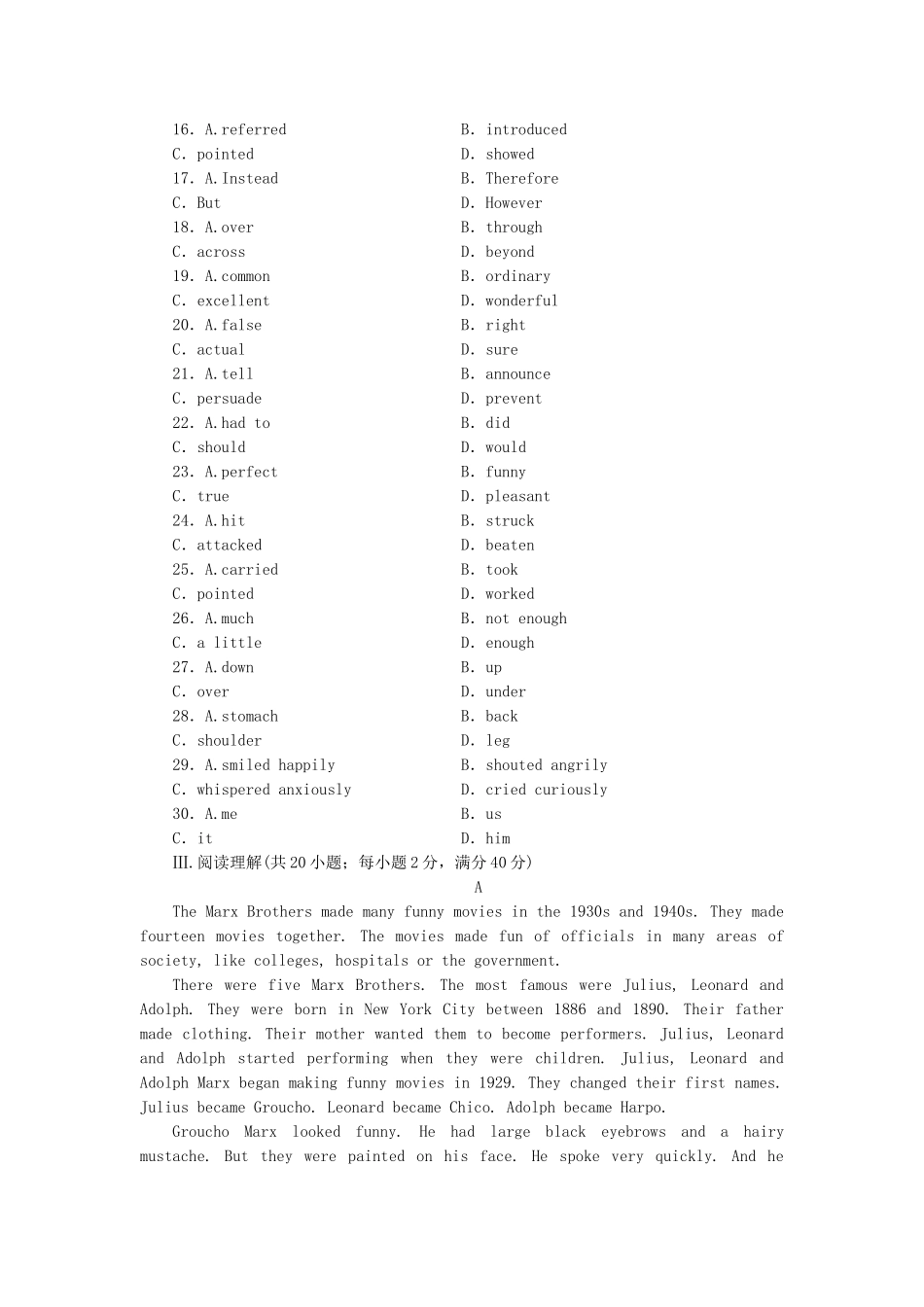 16. A.referred B. introduced
C. pointed D. showed
17. A.Instead B. Therefore
C. But D. However
18. A.over B. through
C. across D. beyond
19. A.common B. ordinary
C. excellent D. wonderful
20. A.false B. right
C. actual D. sure
21. A.tell B. announce
C. persuade D. prevent
22. A.had to B. did
C. should D. would
23. A.perfect B. funny
C. true D. pleasant
24. A.hit B. struck
C. attacked D. beaten
25. A.carried B. took
C. pointed D. worked
26. A.much B. not enough
C. a little D. enough
27. A.down B. up
C. over D. under
28. A.stomach B. back
C. shoulder D. leg
29. A.smiled happily B. shouted angrily
C. whispered anxiously D. cried curiously
30. A.me B. us
C. it D. him
III.阅读理解(共20小题；每小题2分，满分40分)

A

The Marx Brothers made many funny movies in the 1930s and 1940s. They made fourteen movies together. The movies made fun of officials in many areas of society, like colleges, hospitals or the government.

There were five Marx Brothers. The most famous were Julius, Leonard and Adolph. They were born in New York City between 1886 and 1890. Their father made clothing. Their mother wanted them to become performers. Julius, Leonard and Adolph started performing when they were children. Julius, Leonard and Adolph Marx began making funny movies in 1929. They changed their first names. Julius became Groucho. Leonard became Chico. Adolph became Harpo.

Groucho Marx looked funny. He had large black eyebrows and a hairy mustache. But they were painted on his face. He spoke very quickly. And he